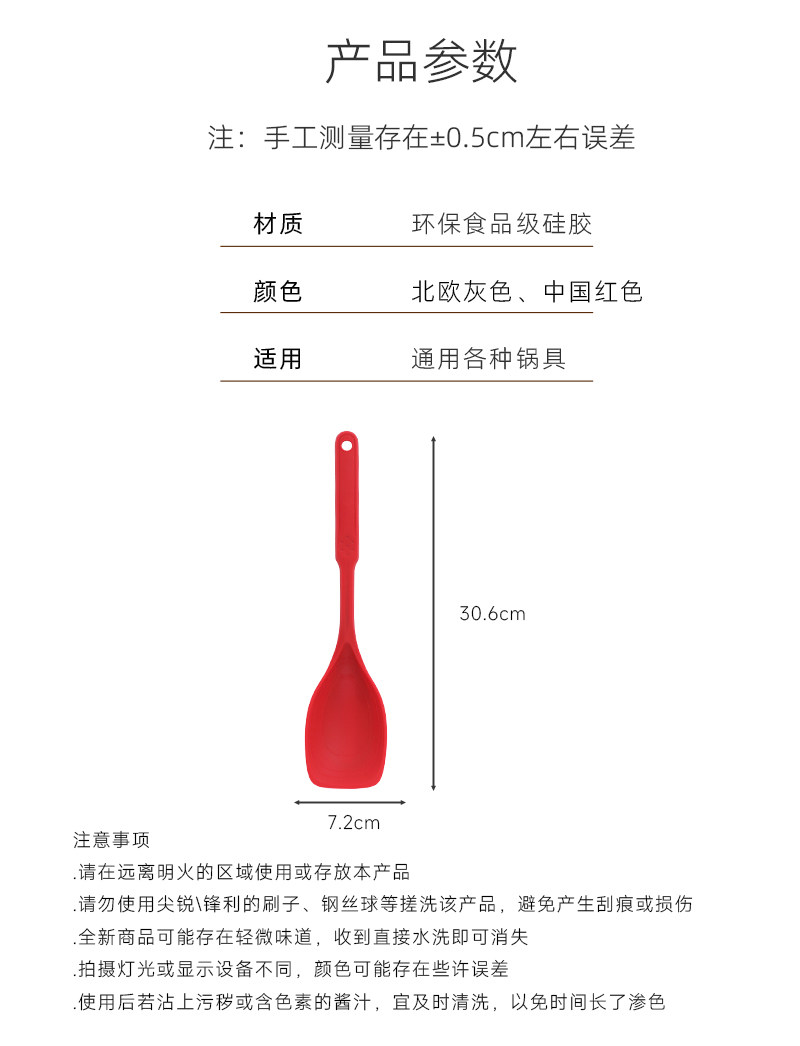 产品参数

注：手工测量存在±0.5cm左右误差

材质 环保食品级硅胶

颜色 北欧灰色、中国红色

适用 通用各种锅具

30.6cm

7.2cm

注意事项

.请在远离明火的区域使用或存放本产品

.请勿使用尖锐\锋利的刷子、钢丝球等搓洗该产品，避免产生刮痕或损伤

.全新商品可能存在轻微味道，收到直接水洗即可消失

.拍摄灯光或显示设备不同，颜色可能存在些许误差

.使用后若沾上污秽或含色素的酱汁，宜及时清洗，以免时间长了渗色